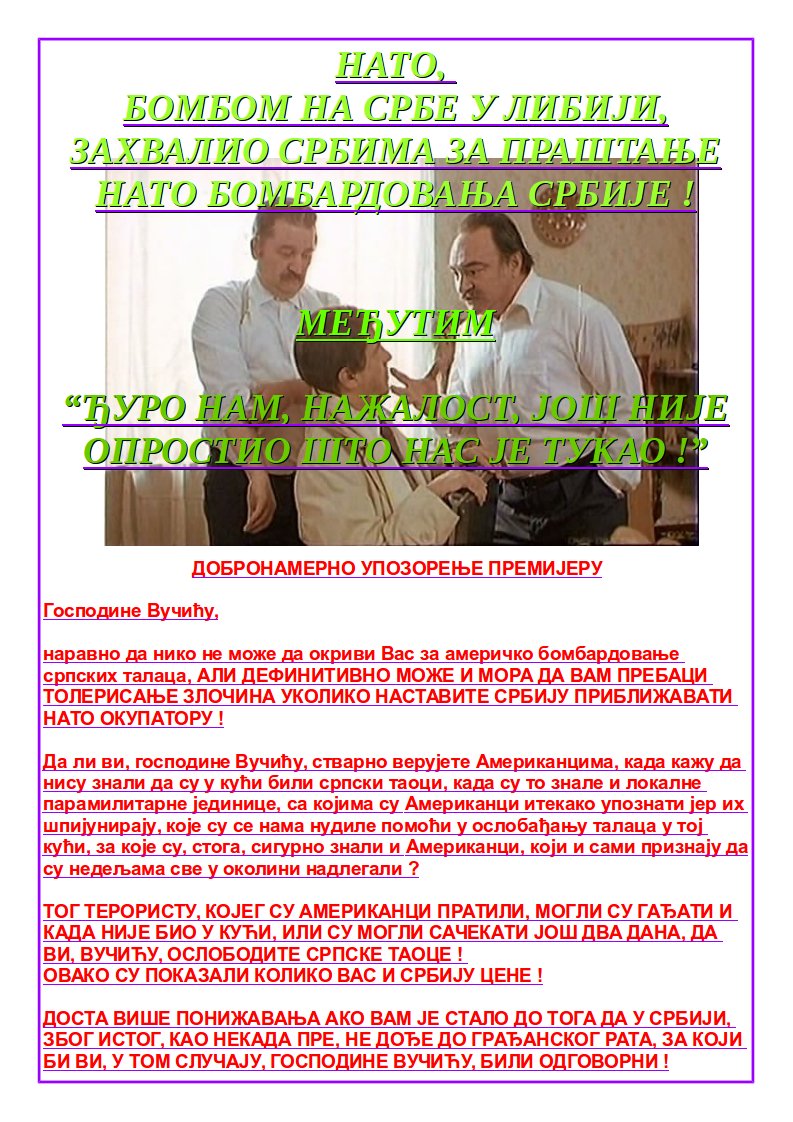 НАТО,
БОМБОМ НА СРБЕ У ЛИБИЈИ,
ЗАХВАЛИО СРБИМА ЗА ПРАШТАЊЕ
НАТО БОМБАРДОВАЊА СРБИЈЕ !

МЕЂУТИМ

“ЂУРО НАМ, НАЖАЛОСТ, ЈОШ НИЈЕ ОПРОСТИО ШТО НАС ЈЕ ТУКАО !”

ДОБРОНАМЕРНО УПОЗОРЕЊЕ ПРЕМИЈЕРУ

Господине Вучићу,

наравно да нико не може да окриви Вас за америчко бомбардовање српских талаца, АЛИ ДЕФИНИТИВНО МОЖЕ И МОРА ДА ВАМ ПРЕБАЦИ ТОЛЕРИСАЊЕ ЗЛОЧИНА УКОЛИКО НАСТАВИТЕ СРБИЈУ ПРИБЛИЖАВАТИ НАТО ОКУПАТОРУ !

Да ли ви, господине Вучићу, стварно верујете Американцима, када кажу да нису знали да су у кући били српски таоци, када су то знале и локалне парамилитарне јединице, са којима су Американци итекако упознати јер их шпијунирају, које су се нама нудиле помоћи у ослобађању талаца у тој кући, за које су, стога, сигурно знали и Американци, који и сами признају да су недељама све у околини надлегали ?

ТОГ ТЕРОРИСТУ, КОЈЕГ СУ АМЕРИКАНЦИ ПРАТИЛИ, МОГЛИ СУ ГАЂАТИ И КАДА НИЈЕ БИО У КУЋИ, ИЛИ СУ МОГЛИ САЧЕКАТИ ЈОШ ДВА ДАНА, ДА ВИ, ВУЧИЋУ, ОСЛОБОДИТЕ СРПСКЕ ТАОЦЕ !
ОВАКО СУ ПОКАЗАЛИ КОЛИКО ВАС И СРБИЈУ ЦЕНЕ !

ДОСТА ВИШЕ ПОНИЖАВАЊА АКО ВАМ ЈЕ СТАЛО ДО ТОГА ДА У СРБИЈИ, ЗБОГ ИСТОГ, КАО НЕКАДА ПРЕ, НЕ ДОЂЕ ДО ГРАЂАНСКОГ РАТА, ЗА КОЈИ БИ ВИ, У ТОМ СЛУЧАЈУ, ГОСПОДИНЕ ВУЧИЋУ, БИЛИ ОДГОВОРНИ !